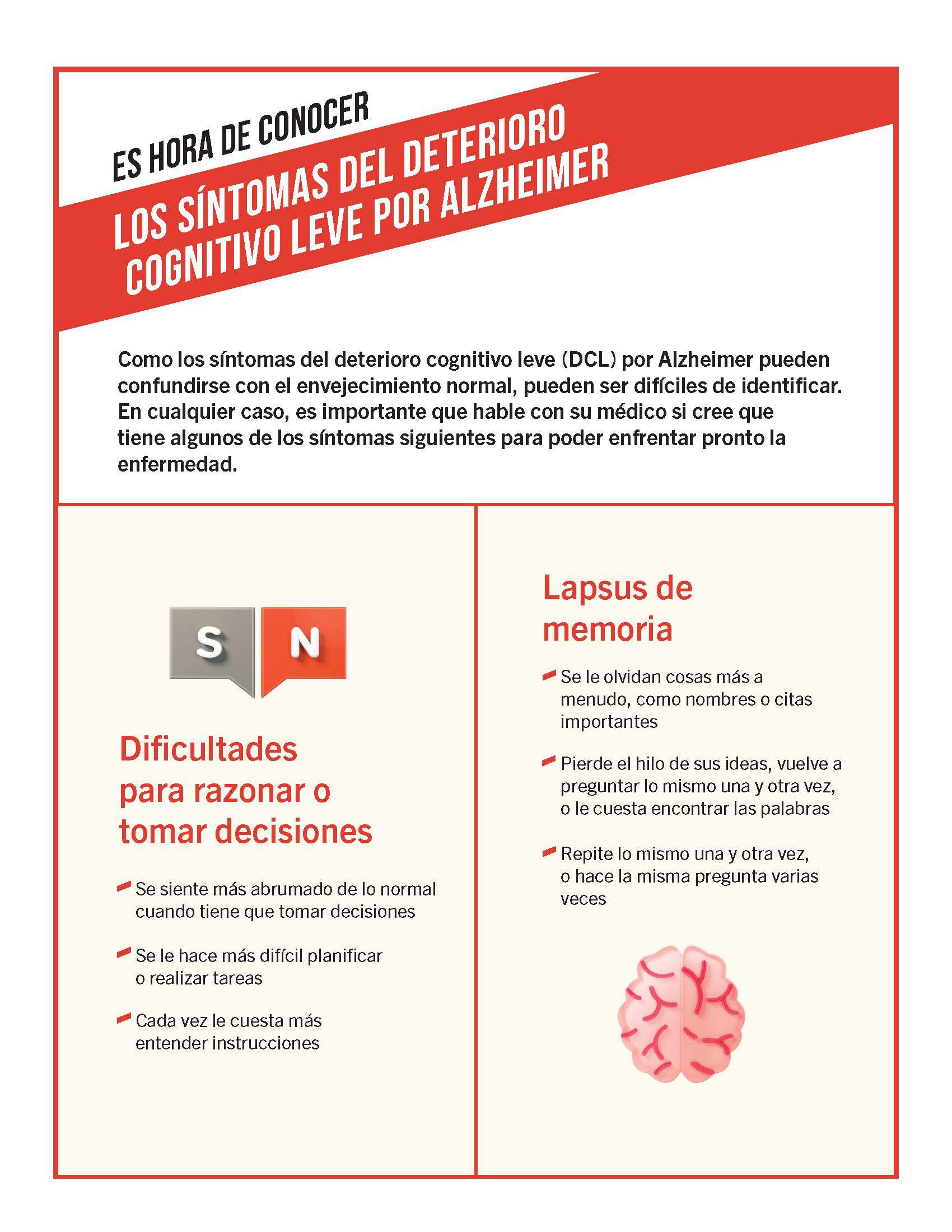 ES HORA DE CONOCER

LOS SÍNTOMAS DEL DETERIORO COGNITIVO LEVE POR ALZHEIMER

Como los síntomas del deterioro cognitivo leve (DCL) por Alzheimer pueden confundirse con el envejecimiento normal, pueden ser difíciles de identificar. En cualquier caso, es importante que hable con su médico si cree que tiene algunos de los síntomas siguientes para poder enfrentar pronto la enfermedad.

S N

Dificultades para razonar o tomar decisiones

Se siente más abrumado de lo normal cuando tiene que tomar decisiones

Se le hace más difícil planificar o realizar tareas

Cada vez le cuesta más entender instrucciones

Lapsus de memoria

Se le olvidan cosas más a menudo, como nombres o citas importantes

Pierde el hilo de sus ideas, vuelve a preguntar lo mismo una y otra vez, o le cuesta encontrar las palabras

Repite lo mismo una y otra vez, o hace la misma pregunta varias veces